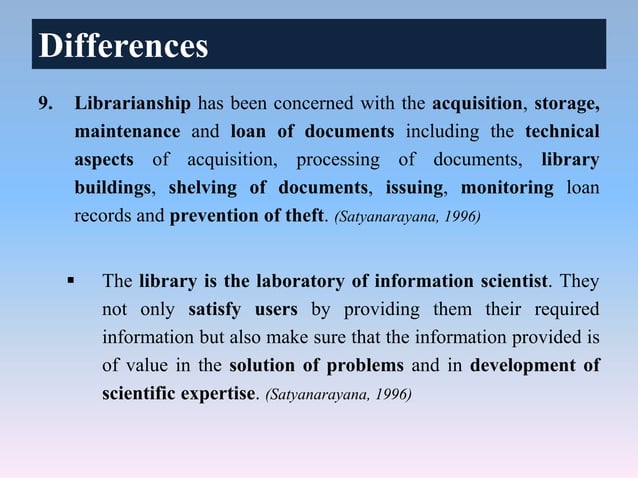 Differences

9. Librarianship has been concerned with the acquisition, storage, maintenance and loan of documents including the technical aspects of acquisition, processing of documents, library buildings, shelving of documents, issuing, monitoring loan records and prevention of theft. (Satyanarayana, 1996)

▪ The library is the laboratory of information scientist. They not only satisfy users by providing them their required information but also make sure that the information provided is of value in the solution of problems and in development of scientific expertise. (Satyanarayana, 1996)